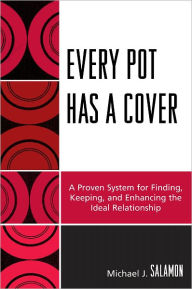 EVERY POT HAS A COVER

A Proven System for Finding, Keeping, and Enhancing the Ideal Relationship

Michael J. SALAMON